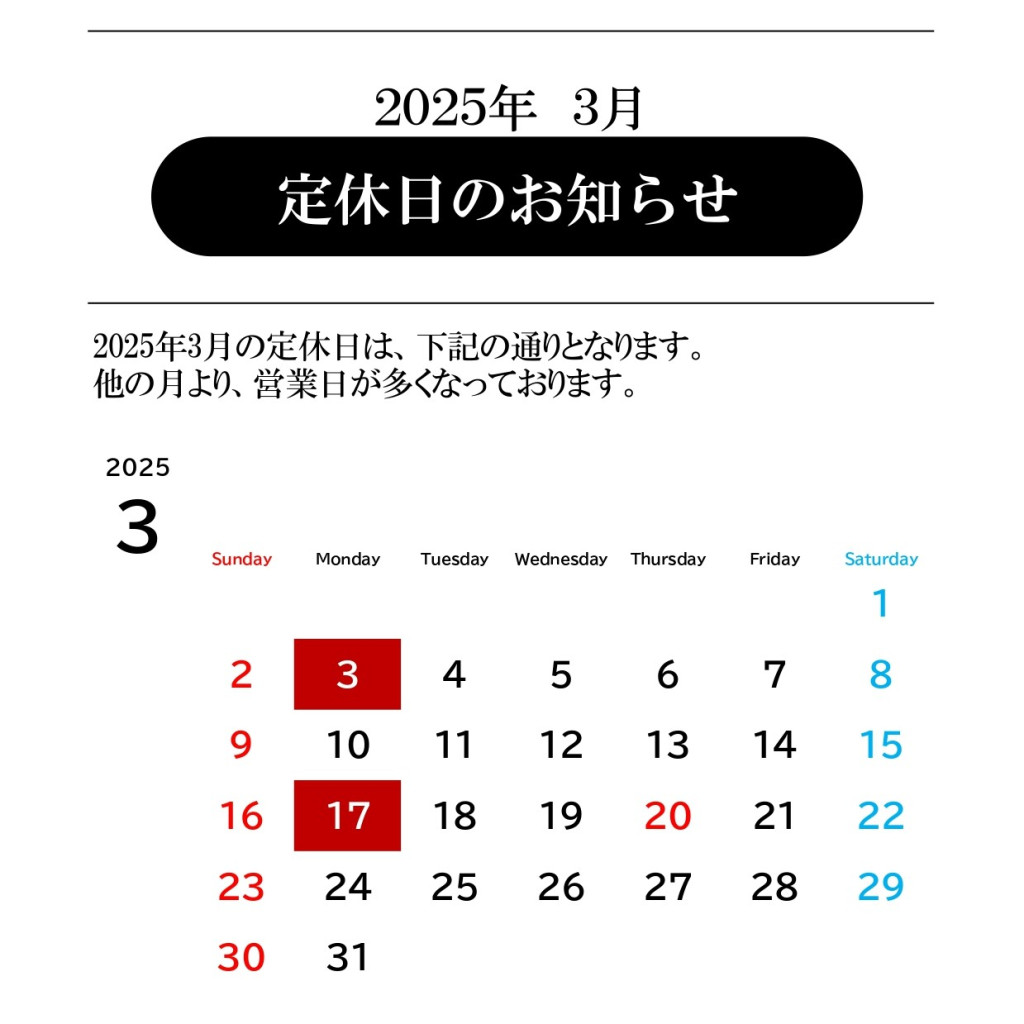 2025年　3月

定休日のお知らせ

2025年3月の定休日は、下記の通りとなります。
他の月より、営業日が多くなっております。

2025
3

| Sunday | Monday | Tuesday | Wednesday | Thursday | Friday | Saturday |
|---|---|---|---|---|---|---|
| | | | | | | 1 |
| 2 | 3 | 4 | 5 | 6 | 7 | 8 |
| 9 | 10 | 11 | 12 | 13 | 14 | 15 |
| 16 | 17 | 18 | 19 | 20 | 21 | 22 |
| 23 | 24 | 25 | 26 | 27 | 28 | 29 |
| 30 | 31 | | | | | |